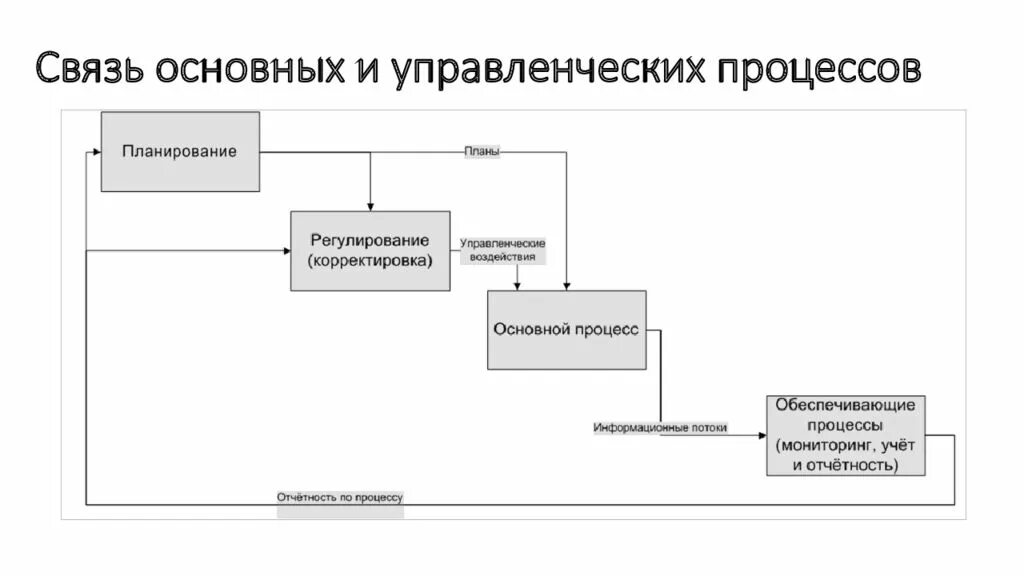 Связь основных и управленческих процессов

Планирование

Планы

Регулирование (корректировка)

Управленческие воздействия

Основной процесс

Информационные потоки

Обеспечивающие процессы (мониторинг, учёт и отчётность)

Отчётность по процессу